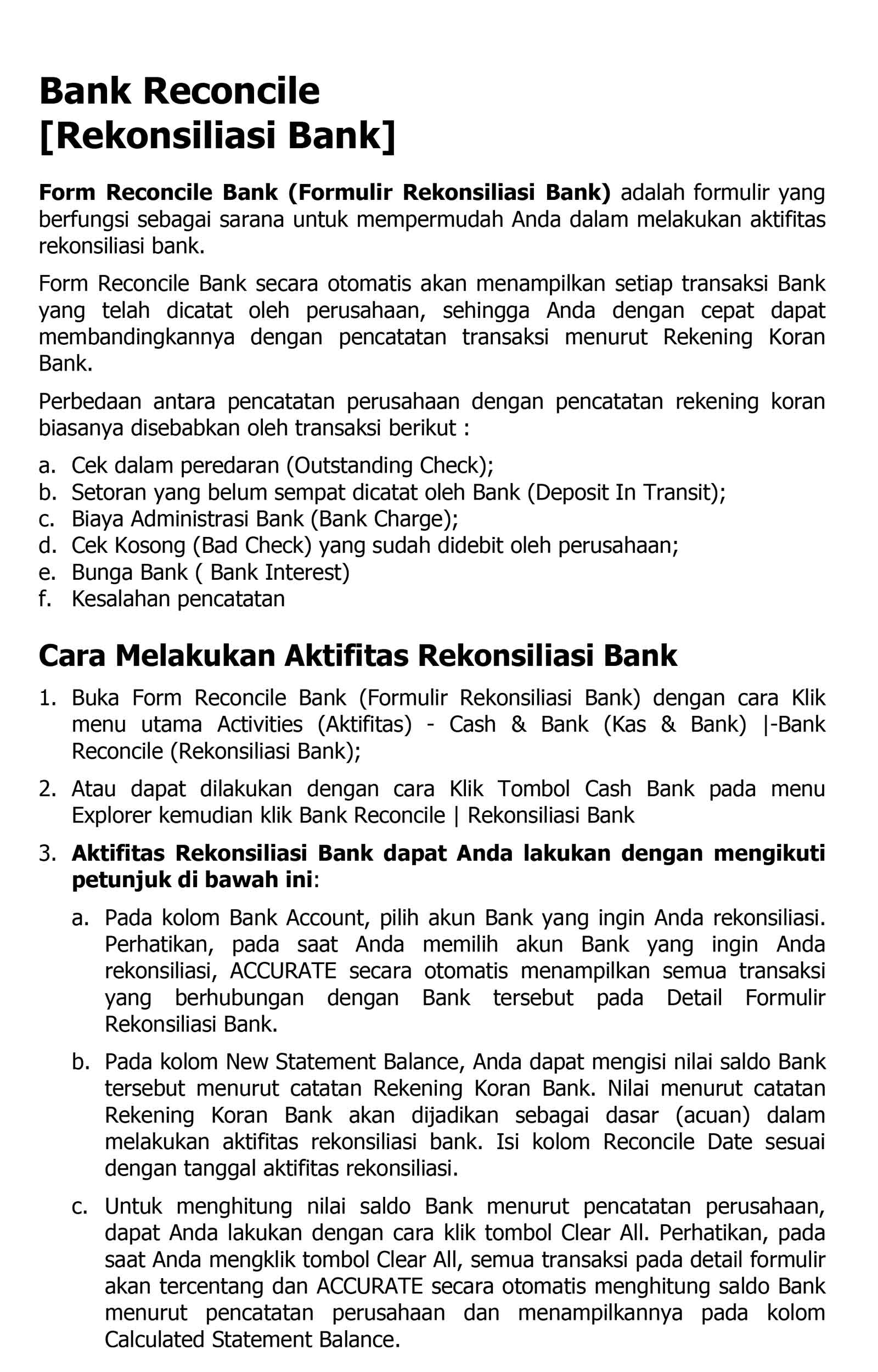 Bank Reconcile
[Rekonsiliasi Bank]

Form Reconcile Bank (Formulir Rekonsiliasi Bank) adalah formulir yang berfungsi sebagai sarana untuk mempermudah Anda dalam melakukan aktifitas rekonsiliasi bank.

Form Reconcile Bank secara otomatis akan menampilkan setiap transaksi Bank yang telah dicatat oleh perusahaan, sehingga Anda dengan cepat dapat membandingkannya dengan pencatatan transaksi menurut Rekening Koran Bank.

Perbedaan antara pencatatan perusahaan dengan pencatatan rekening koran biasanya disebabkan oleh transaksi berikut :

a. Cek dalam peredaran (Outstanding Check);
b. Setoran yang belum sempat dicatat oleh Bank (Deposit In Transit);
c. Biaya Administrasi Bank (Bank Charge);
d. Cek Kosong (Bad Check) yang sudah didebit oleh perusahaan;
e. Bunga Bank ( Bank Interest)
f. Kesalahan pencatatan

Cara Melakukan Aktifitas Rekonsiliasi Bank

1. Buka Form Reconcile Bank (Formulir Rekonsiliasi Bank) dengan cara Klik menu utama Activities (Aktifitas) - Cash & Bank (Kas & Bank) |-Bank Reconcile (Rekonsiliasi Bank);

2. Atau dapat dilakukan dengan cara Klik Tombol Cash Bank pada menu Explorer kemudian klik Bank Reconcile | Rekonsiliasi Bank

3. Aktifitas Rekonsiliasi Bank dapat Anda lakukan dengan mengikuti petunjuk di bawah ini:

a. Pada kolom Bank Account, pilih akun Bank yang ingin Anda rekonsiliasi. Perhatikan, pada saat Anda memilih akun Bank yang ingin Anda rekonsiliasi, ACCURATE secara otomatis menampilkan semua transaksi yang berhubungan dengan Bank tersebut pada Detail Formulir Rekonsiliasi Bank.

b. Pada kolom New Statement Balance, Anda dapat mengisi nilai saldo Bank tersebut menurut catatan Rekening Koran Bank. Nilai menurut catatan Rekening Koran Bank akan dijadikan sebagai dasar (acuan) dalam melakukan aktifitas rekonsiliasi bank. Isi kolom Reconcile Date sesuai dengan tanggal aktifitas rekonsiliasi.

c. Untuk menghitung nilai saldo Bank menurut pencatatan perusahaan, dapat Anda lakukan dengan cara klik tombol Clear All. Perhatikan, pada saat Anda mengklik tombol Clear All, semua transaksi pada detail formulir akan tercentang dan ACCURATE secara otomatis menghitung saldo Bank menurut pencatatan perusahaan dan menampilkannya pada kolom Calculated Statement Balance.